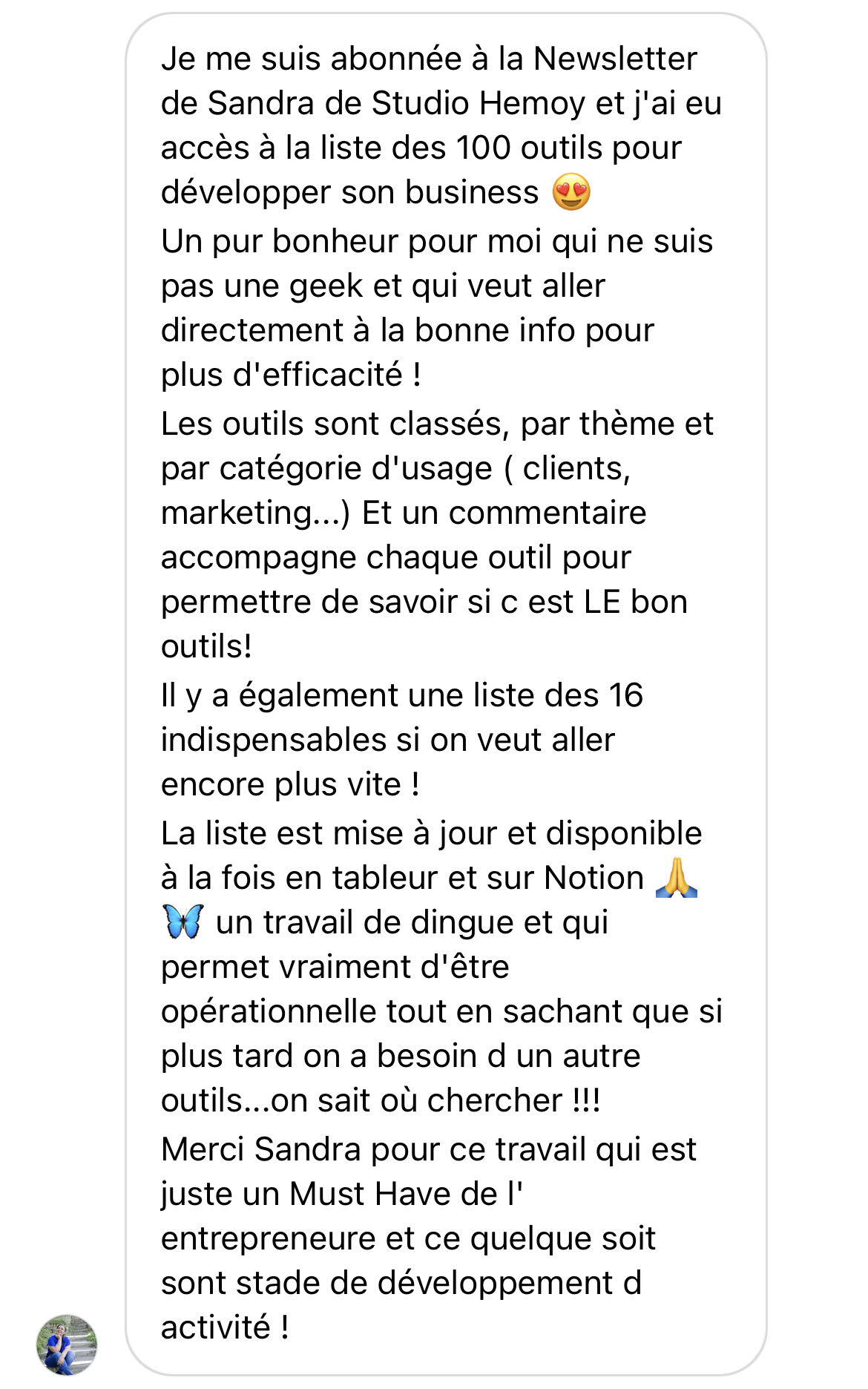 Je me suis abonnée à la Newsletter de Sandra de Studio Hemoy et j'ai eu accès à la liste des 100 outils pour développer son business 😍
Un pur bonheur pour moi qui ne suis pas une geek et qui veut aller directement à la bonne info pour plus d'efficacité !
Les outils sont classés, par thème et par catégorie d'usage ( clients, marketing...) Et un commentaire accompagne chaque outil pour permettre de savoir si c est LE bon outils!
Il y a également une liste des 16 indispensables si on veut aller encore plus vite !
La liste est mise à jour et disponible à la fois en tableur et sur Notion 🙏 🦋 un travail de dingue et qui permet vraiment d'être opérationnelle tout en sachant que si plus tard on a besoin d un autre outils...on sait où chercher !!!
Merci Sandra pour ce travail qui est juste un Must Have de l' entrepreneure et ce quelque soit sont stade de développement d activité !